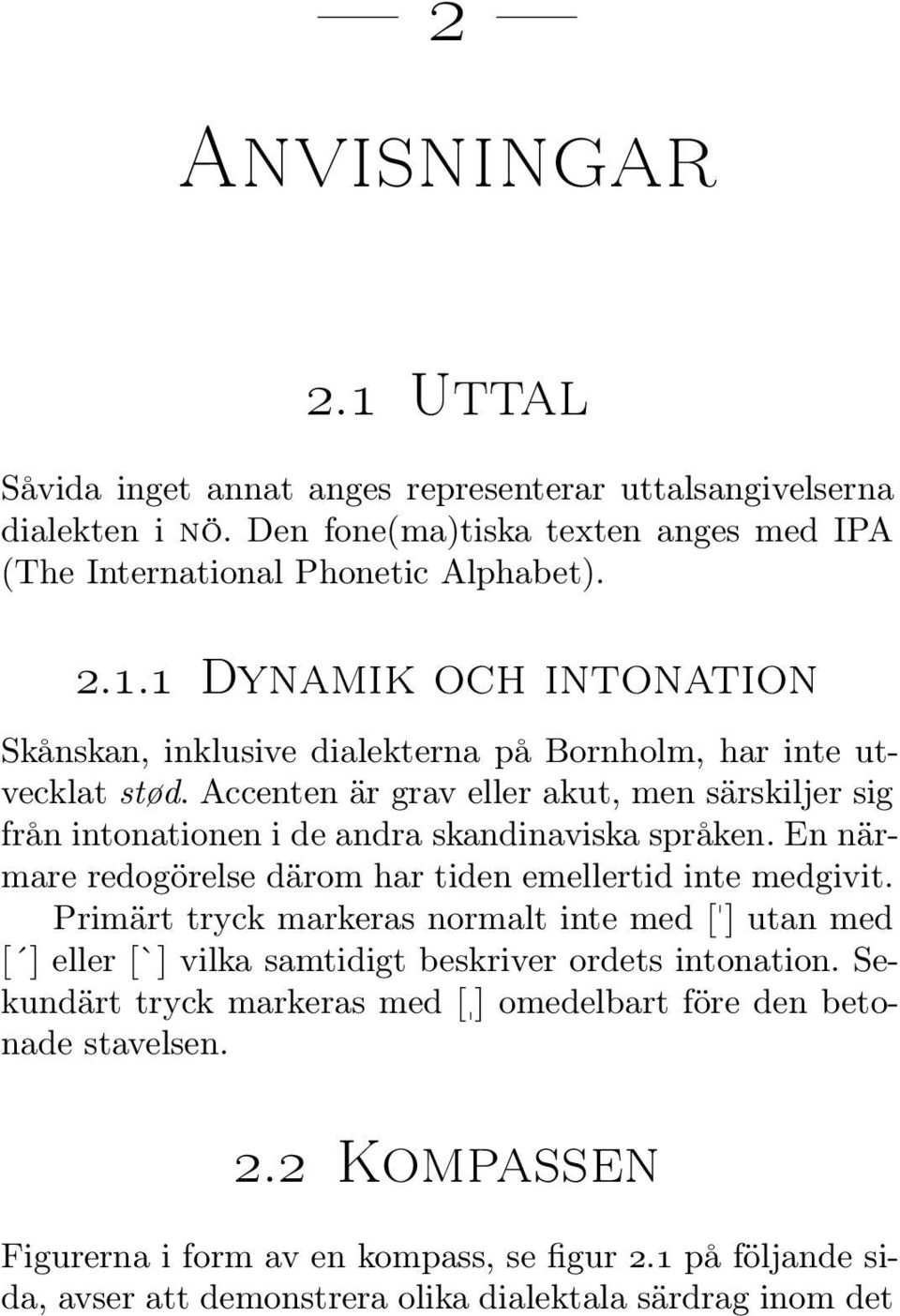 — 2 —

Anvisningar

2.1 Uttal

Såvida inget annat anges representerar uttalsangivelserna dialekten i nö. Den fone(ma)tiska texten anges med IPA (The International Phonetic Alphabet).

2.1.1 Dynamik och intonation

Skånskan, inklusive dialekterna på Bornholm, har inte utvecklat stød. Accenten är grav eller akut, men särskiljer sig från intonationen i de andra skandinaviska språken. En närmare redogörelse därom har tiden emellertid inte medgivit.

Primärt tryck markeras normalt inte med [ˈ] utan med [´] eller [`] vilka samtidigt beskriver ordets intonation. Sekundärt tryck markeras med [ˌ] omedelbart före den betonade stavelsen.

2.2 Kompassen

Figurerna i form av en kompass, se figur 2.1 på följande sida, avser att demonstrera olika dialektala särdrag inom det